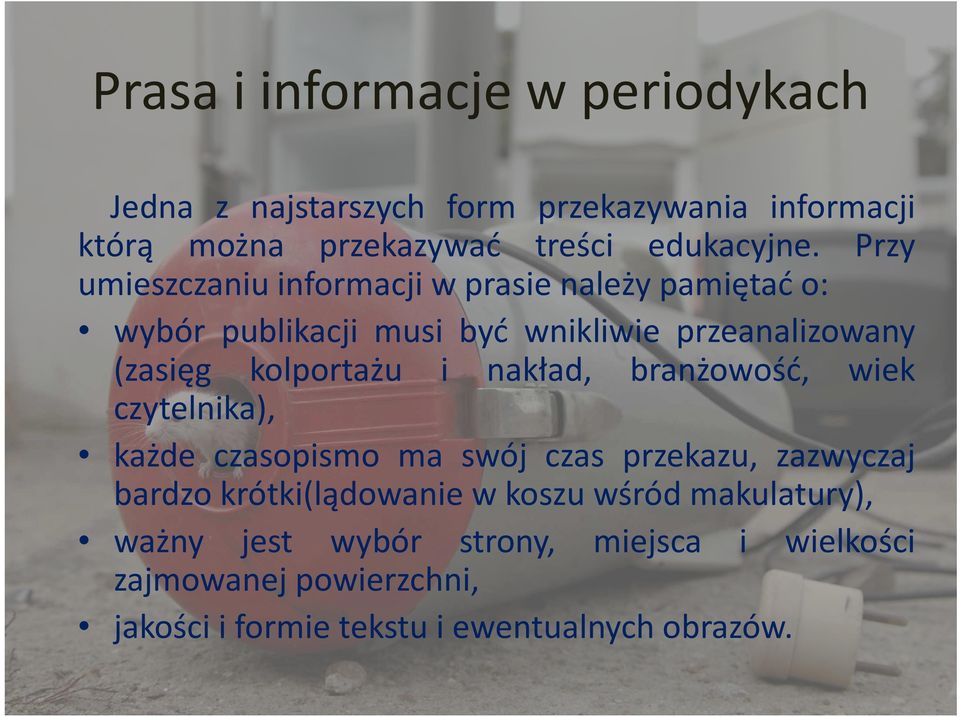 Prasa i informacje w periodykach

Jedna z najstarszych form przekazywania informacji którą można przekazywać treści edukacyjne. Przy umieszczaniu informacji w prasie należy pamiętać o:

• wybór publikacji musi być wnikliwie przeanalizowany (zasięg kolportażu i nakład, branżowość, wiek czytelnika),
• każde czasopismo ma swój czas przekazu, zazwyczaj bardzo krótki(lądowanie w koszu wśród makulatury),
• ważny jest wybór strony, miejsca i wielkości zajmowanej powierzchni,
• jakości i formie tekstu i ewentualnych obrazów.